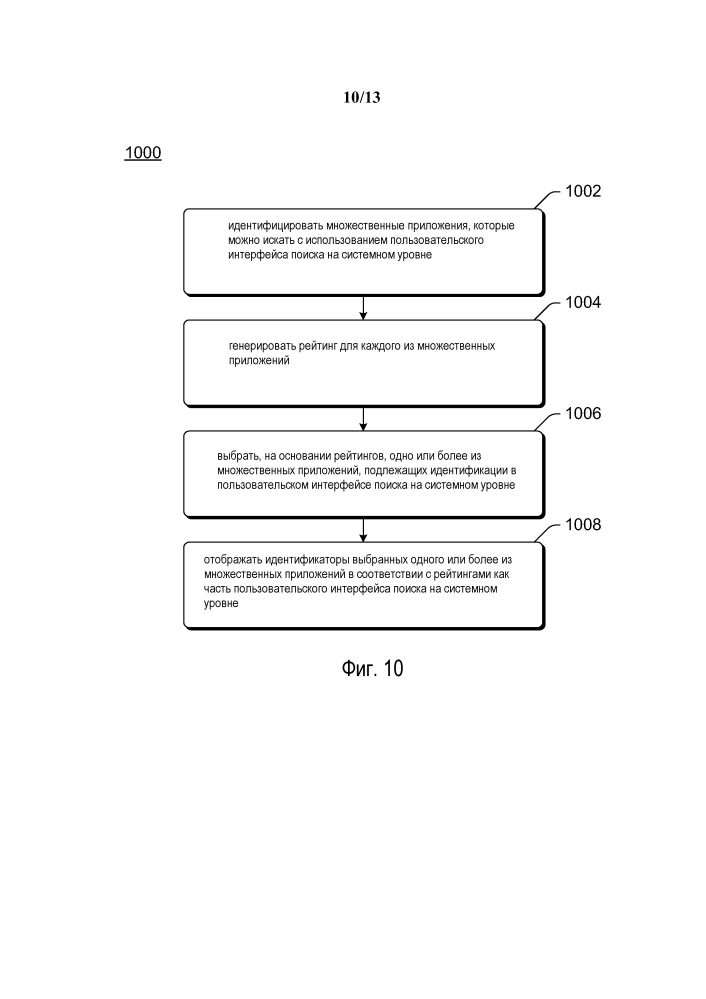 10/13

1000

1002

идентифицировать множественные приложения, которые можно искать с использованием пользовательского интерфейса поиска на системном уровне

1004

генерировать рейтинг для каждого из множественных приложений

1006

выбрать, на основании рейтингов, одно или более из множественных приложений, подлежащих идентификации в пользовательском интерфейсе поиска на системном уровне

1008

отображать идентификаторы выбранных одного или более из множественных приложений в соответствии с рейтингами как часть пользовательского интерфейса поиска на системном уровне

Фиг. 10